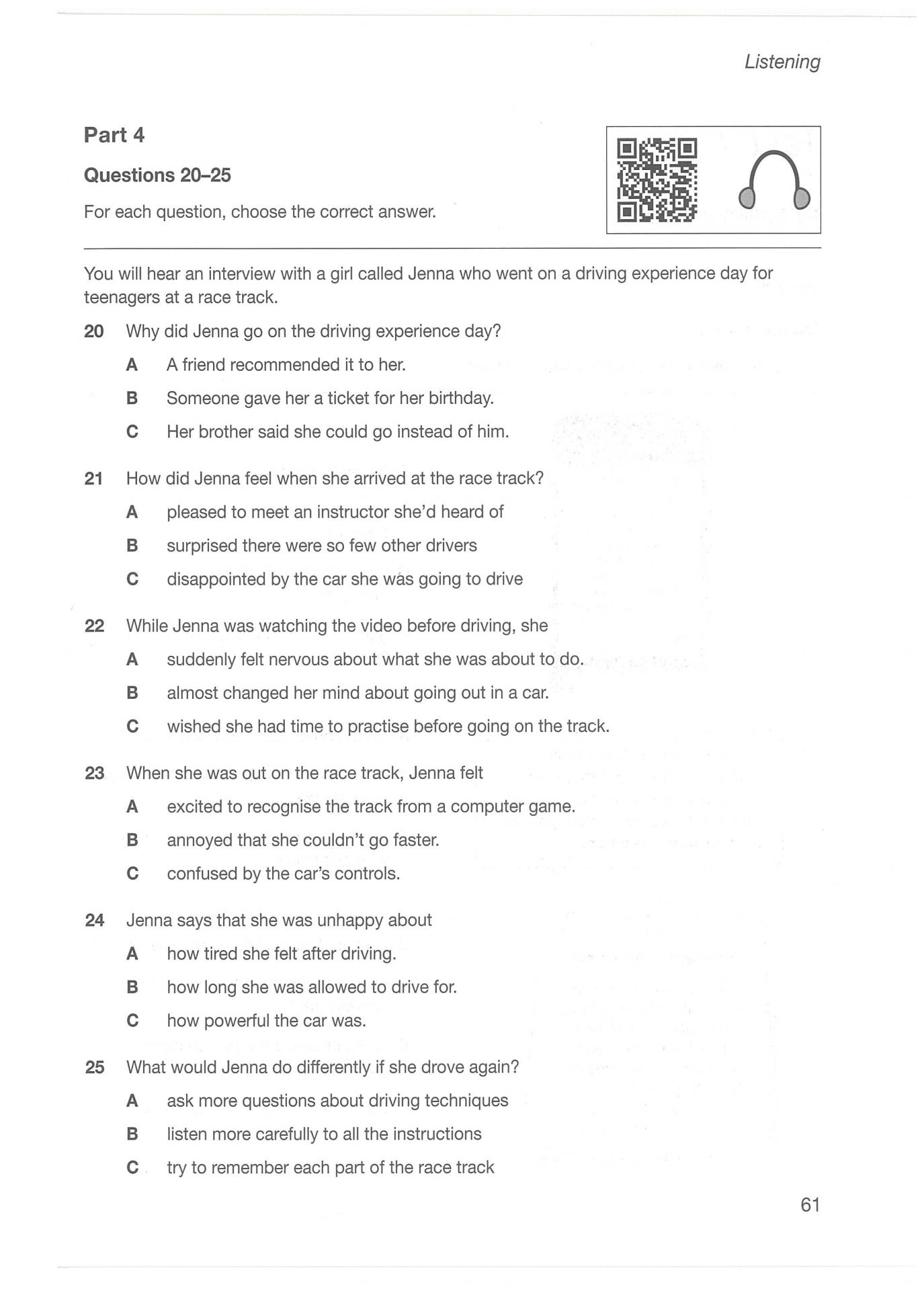 Listening

Part 4

Questions 20–25

For each question, choose the correct answer.

You will hear an interview with a girl called Jenna who went on a driving experience day for teenagers at a race track.

20 Why did Jenna go on the driving experience day?

A A friend recommended it to her.

B Someone gave her a ticket for her birthday.

C Her brother said she could go instead of him.

21 How did Jenna feel when she arrived at the race track?

A pleased to meet an instructor she'd heard of

B surprised there were so few other drivers

C disappointed by the car she was going to drive

22 While Jenna was watching the video before driving, she

A suddenly felt nervous about what she was about to do.

B almost changed her mind about going out in a car.

C wished she had time to practise before going on the track.

23 When she was out on the race track, Jenna felt

A excited to recognise the track from a computer game.

B annoyed that she couldn't go faster.

C confused by the car's controls.

24 Jenna says that she was unhappy about

A how tired she felt after driving.

B how long she was allowed to drive for.

C how powerful the car was.

25 What would Jenna do differently if she drove again?

A ask more questions about driving techniques

B listen more carefully to all the instructions

C try to remember each part of the race track

61